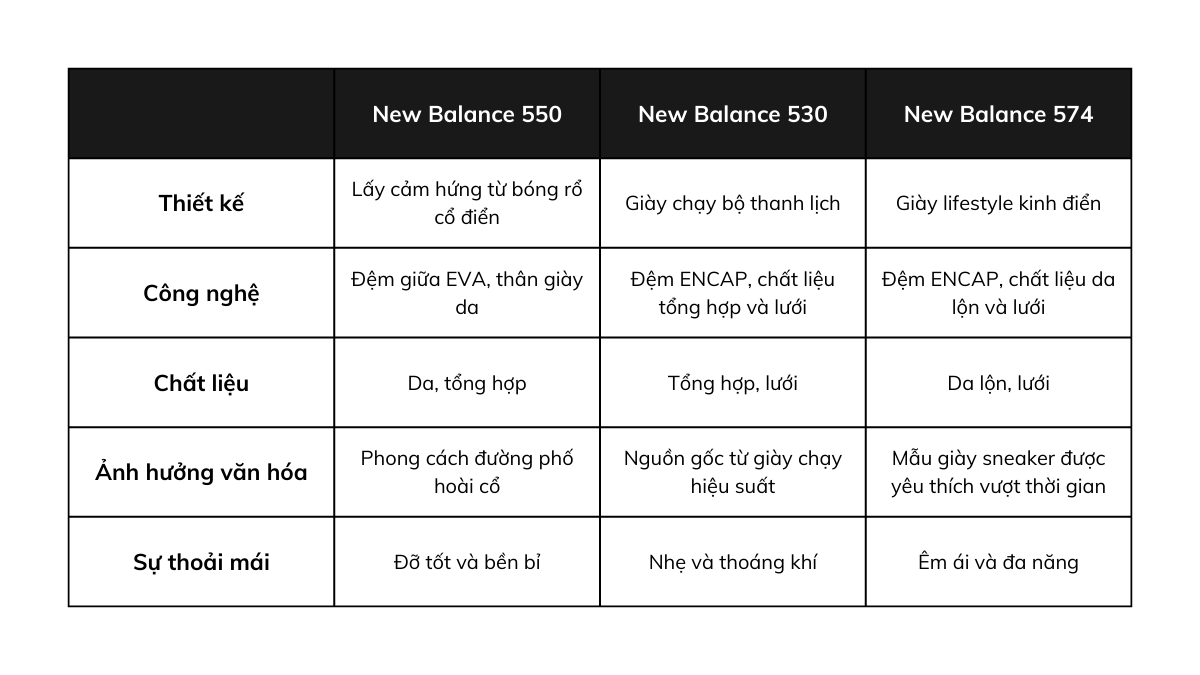 | | New Balance 550 | New Balance 530 | New Balance 574 |
|---|---|---|---|
| Thiết kế | Lấy cảm hứng từ bóng rổ cổ điển | Giày chạy bộ thanh lịch | Giày lifestyle kinh điển |
| Công nghệ | Đệm giữa EVA, thân giày da | Đệm ENCAP, chất liệu tổng hợp và lưới | Đệm ENCAP, chất liệu da lộn và lưới |
| Chất liệu | Da, tổng hợp | Tổng hợp, lưới | Da lộn, lưới |
| Ảnh hưởng văn hóa | Phong cách đường phố hoài cổ | Nguồn gốc từ giày chạy hiệu suất | Mẫu giày sneaker được yêu thích vượt thời gian |
| Sự thoải mái | Đỡ tốt và bền bỉ | Nhẹ và thoáng khí | Êm ái và đa năng |